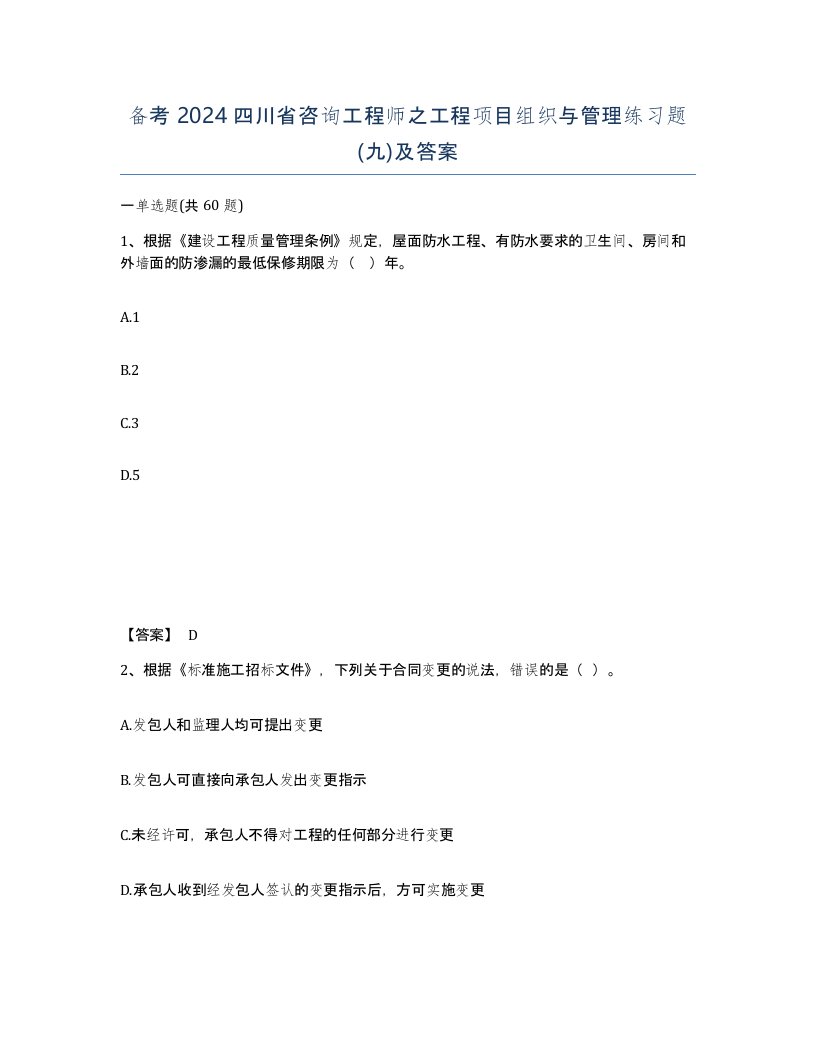 备考 2024 四川省咨询工程师之工程项目组织与管理练习题(九)及答案

一单选题(共 60 题)

1、根据《建设工程质量管理条例》规定，屋面防水工程、有防水要求的卫生间、房间和外墙面的防渗漏的最低保修期限为（ ）年。

A.1

B.2

C.3

D.5

【答案】 D

2、根据《标准施工招标文件》，下列关于合同变更的说法，错误的是（ ）。

A.发包人和监理人均可提出变更

B.发包人可直接向承包人发出变更指示

C.未经许可，承包人不得对工程的任何部分进行变更

D.承包人收到经发包人签认的变更指示后，方可实施变更